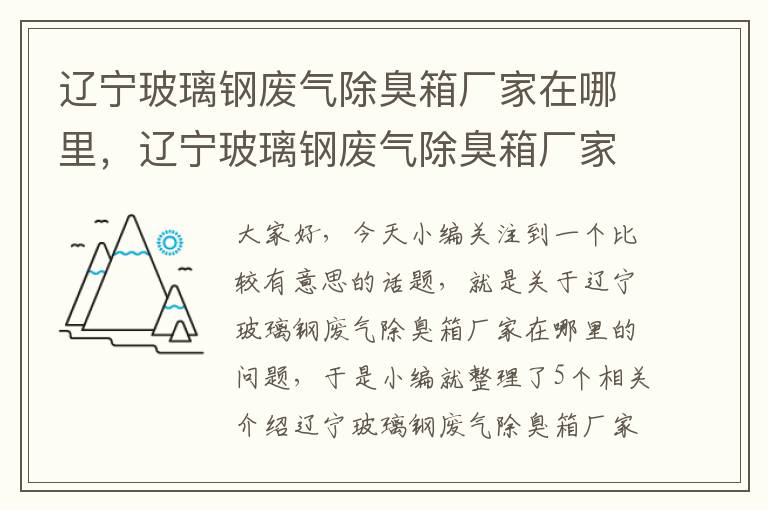 辽宁玻璃钢废气除臭箱厂家在哪里，辽宁玻璃钢废气除臭箱厂家

大家好，今天小编关注到一个比较有意思的话题，就是关于辽宁玻璃钢废气除臭箱厂家在哪里的问题，于是小编就整理了5个相关介绍辽宁玻璃钢废气除臭箱厂家